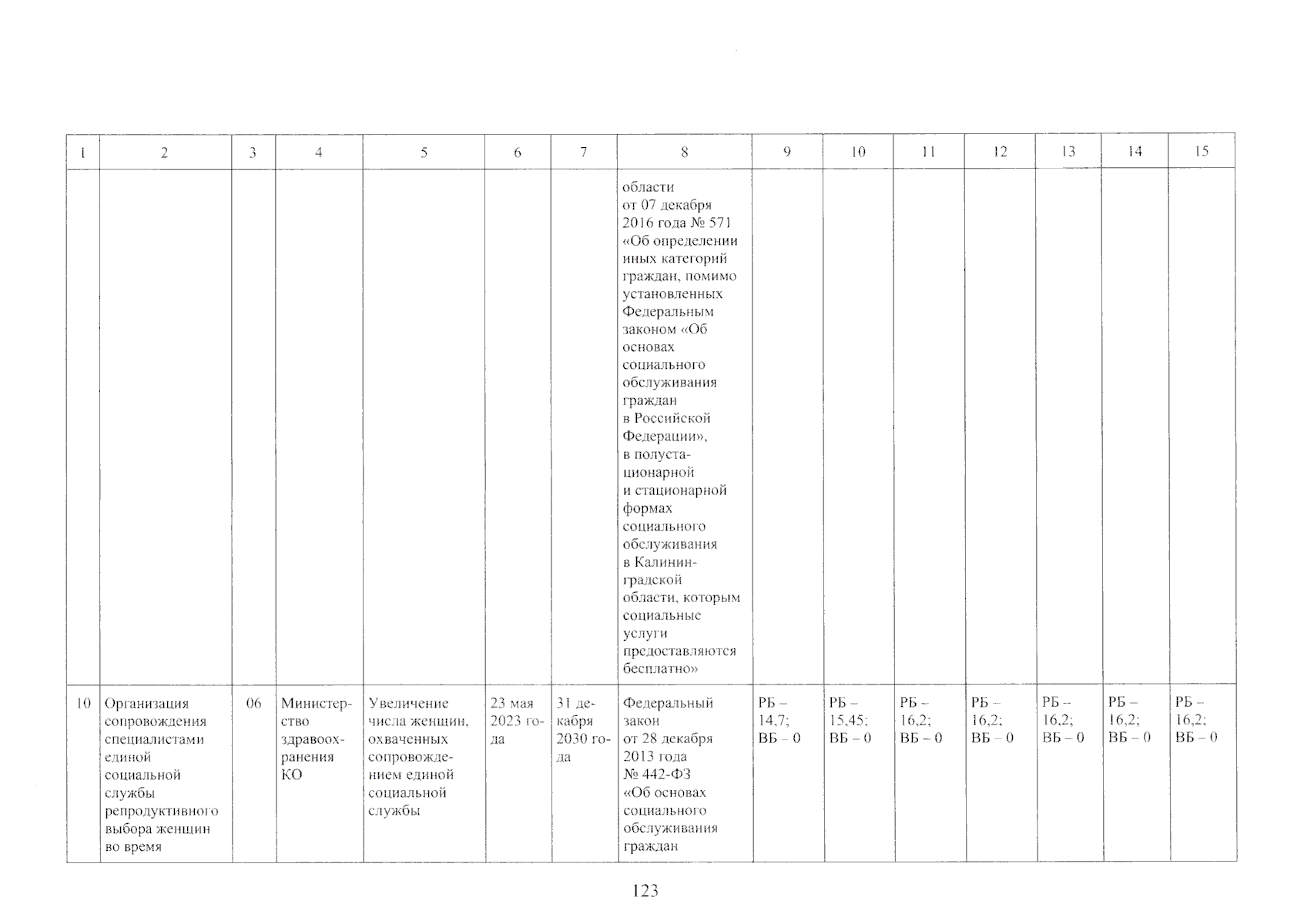 | 1 | 2 | 3 | 4 | 5 | 6 | 7 | 8 | 9 | 10 | 11 | 12 | 13 | 14 | 15 |
|---|---|---|---|---|---|---|---|---|---|---|---|---|---|---|
|  |  |  |  |  |  |  | области от 07 декабря 2016 года № 571 «Об определении иных категорий граждан, помимо установленных Федеральным законом «Об основах социального обслуживания граждан в Российской Федерации», в полустационарной и стационарной формах социального обслуживания в Калининградской области, которым социальные услуги предоставляются бесплатно» |  |  |  |  |  |  |  |
| 10 | Организация сопровождения специалистами единой социальной службы репродуктивного выбора женщин во время | 06 | Министерство здравоохранения КО | Увеличение числа женщин, охваченных сопровождением единой социальной службы | 23 мая 2023 года | 31 декабря 2030 года | Федеральный закон от 28 декабря 2013 года № 442-ФЗ «Об основах социального обслуживания граждан | РБ – 14,7; ВБ – 0 | РБ – 15,45; ВБ – 0 | РБ – 16,2; ВБ – 0 | РБ – 16,2; ВБ – 0 | РБ – 16,2; ВБ – 0 | РБ – 16,2; ВБ – 0 | РБ – 16,2; ВБ – 0 |

123